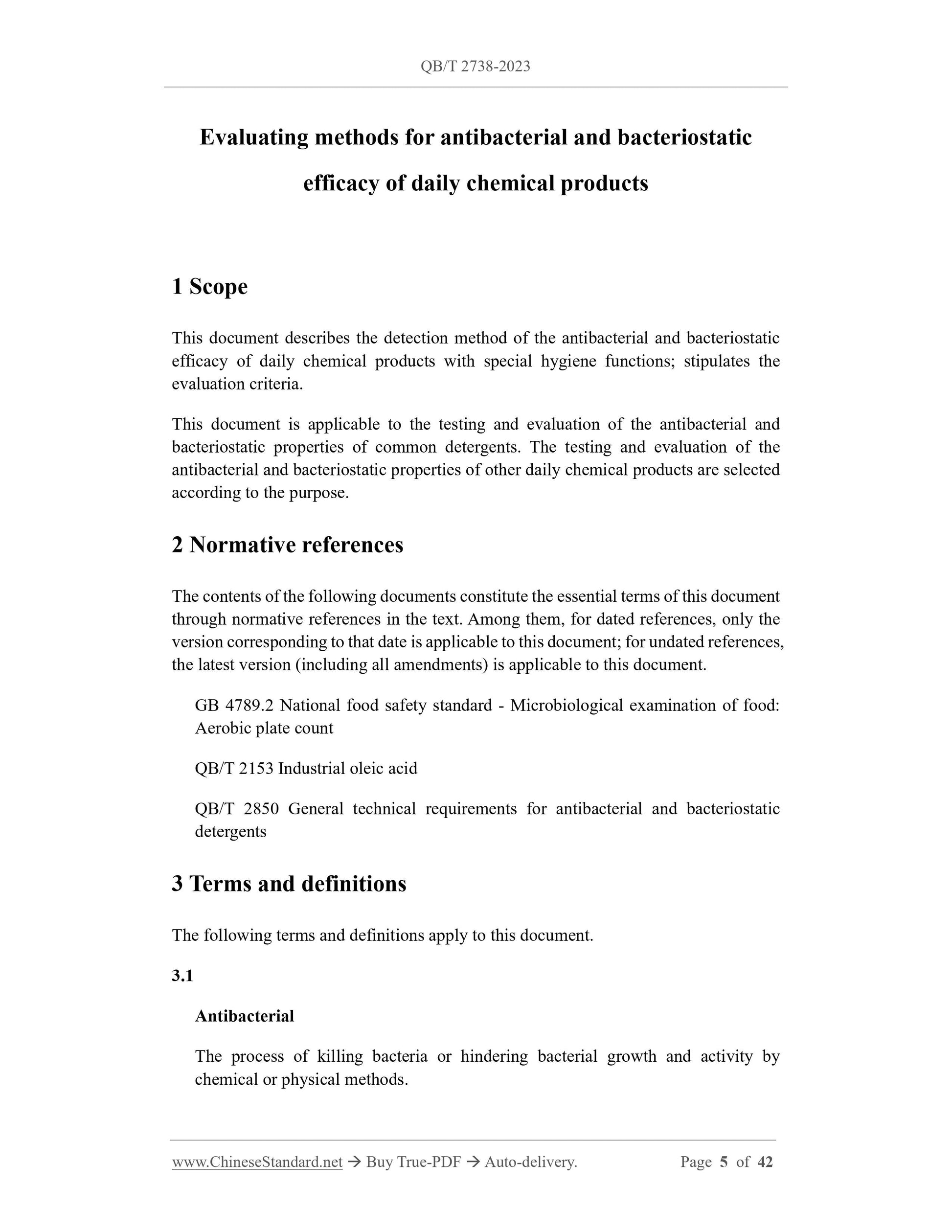 QB/T 2738-2023

Evaluating methods for antibacterial and bacteriostatic efficacy of daily chemical products

1 Scope

This document describes the detection method of the antibacterial and bacteriostatic efficacy of daily chemical products with special hygiene functions; stipulates the evaluation criteria.

This document is applicable to the testing and evaluation of the antibacterial and bacteriostatic properties of common detergents. The testing and evaluation of the antibacterial and bacteriostatic properties of other daily chemical products are selected according to the purpose.

2 Normative references

The contents of the following documents constitute the essential terms of this document through normative references in the text. Among them, for dated references, only the version corresponding to that date is applicable to this document; for undated references, the latest version (including all amendments) is applicable to this document.

GB 4789.2 National food safety standard - Microbiological examination of food: Aerobic plate count

QB/T 2153 Industrial oleic acid

QB/T 2850 General technical requirements for antibacterial and bacteriostatic detergents

3 Terms and definitions

The following terms and definitions apply to this document.

3.1

Antibacterial

The process of killing bacteria or hindering bacterial growth and activity by chemical or physical methods.

www.ChineseStandard.net → Buy True-PDF → Auto-delivery. Page 5 of 42